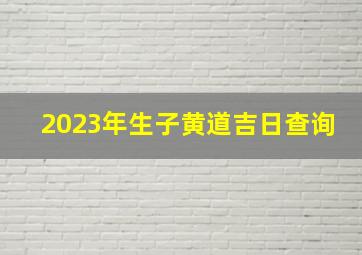 2023年生子黄道吉日查询